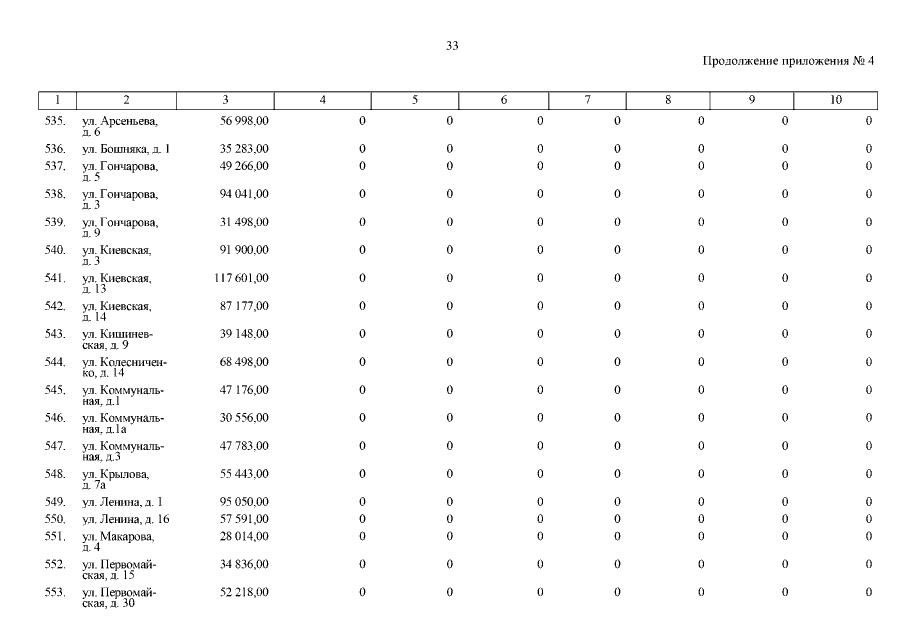 33

Продолжение приложения № 4

| 1 | 2 | 3 | 4 | 5 | 6 | 7 | 8 | 9 | 10 |
|---|---|---|---|---|---|---|---|---|---|
| 535. | ул. Арсеньева, д. 6 | 56 998,00 | 0 | 0 | 0 | 0 | 0 | 0 | 0 |
| 536. | ул. Бошняка, д. 1 | 35 283,00 | 0 | 0 | 0 | 0 | 0 | 0 | 0 |
| 537. | ул. Гончарова, д. 5 | 49 266,00 | 0 | 0 | 0 | 0 | 0 | 0 | 0 |
| 538. | ул. Гончарова, д. 3 | 94 041,00 | 0 | 0 | 0 | 0 | 0 | 0 | 0 |
| 539. | ул. Гончарова, д. 9 | 31 498,00 | 0 | 0 | 0 | 0 | 0 | 0 | 0 |
| 540. | ул. Киевская, д. 3 | 91 900,00 | 0 | 0 | 0 | 0 | 0 | 0 | 0 |
| 541. | ул. Киевская, д. 13 | 117 601,00 | 0 | 0 | 0 | 0 | 0 | 0 | 0 |
| 542. | ул. Киевская, д. 14 | 87 177,00 | 0 | 0 | 0 | 0 | 0 | 0 | 0 |
| 543. | ул. Кишиневская, д. 9 | 39 148,00 | 0 | 0 | 0 | 0 | 0 | 0 | 0 |
| 544. | ул. Колесниченко, д. 14 | 68 498,00 | 0 | 0 | 0 | 0 | 0 | 0 | 0 |
| 545. | ул. Коммунальная, д.1 | 47 176,00 | 0 | 0 | 0 | 0 | 0 | 0 | 0 |
| 546. | ул. Коммунальная, д.1а | 30 556,00 | 0 | 0 | 0 | 0 | 0 | 0 | 0 |
| 547. | ул. Коммунальная, д.3 | 47 783,00 | 0 | 0 | 0 | 0 | 0 | 0 | 0 |
| 548. | ул. Крылова, д. 7а | 55 443,00 | 0 | 0 | 0 | 0 | 0 | 0 | 0 |
| 549. | ул. Ленина, д. 1 | 95 050,00 | 0 | 0 | 0 | 0 | 0 | 0 | 0 |
| 550. | ул. Ленина, д. 16 | 57 591,00 | 0 | 0 | 0 | 0 | 0 | 0 | 0 |
| 551. | ул. Макарова, д. 4 | 28 014,00 | 0 | 0 | 0 | 0 | 0 | 0 | 0 |
| 552. | ул. Первомайская, д. 15 | 34 836,00 | 0 | 0 | 0 | 0 | 0 | 0 | 0 |
| 553. | ул. Первомайская, д. 30 | 52 218,00 | 0 | 0 | 0 | 0 | 0 | 0 | 0 |